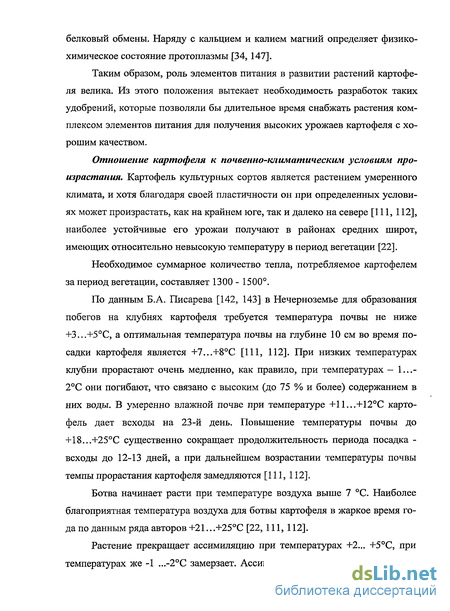 белковый обмены. Наряду с кальцием и калием магний определяет физико-химическое состояние протоплазмы [34, 147].

Таким образом, роль элементов питания в развитии растений картофеля велика. Из этого положения вытекает необходимость разработок таких удобрений, которые позволяли бы длительное время снабжать растения комплексом элементов питания для получения высоких урожаев картофеля с хорошим качеством.

Отношение картофеля к почвенно-климатическим условиям произрастания. Картофель культурных сортов является растением умеренного климата, и хотя благодаря своей пластичности он при определенных условиях может произрастать, как на крайнем юге, так и далеко на севере [111, 112], наиболее устойчивые его урожаи получают в районах средних широт, имеющих относительно невысокую температуру в период вегетации [22].

Необходимое суммарное количество тепла, потребляемое картофелем за период вегетации, составляет 1300 - 1500°.

По данным Б.А. Писарева [142, 143] в Нечерноземье для образования побегов на клубнях картофеля требуется температура почвы не ниже +3...+5°С, а оптимальная температура почвы на глубине 10 см во время посадки картофеля является +7...+8°С [111, 112]. При низких температурах клубни прорастают очень медленно, как правило, при температурах – 1...-2°С они погибают, что связано с высоким (до 75 % и более) содержанием в них воды. В умеренно влажной почве при температуре +11...+12°С картофель дает всходы на 23-й день. Повышение температуры почвы до +18...+25°С существенно сокращает продолжительность периода посадка - всходы до 12-13 дней, а при дальнейшем возрастании температуры почвы темпы прорастания картофеля замедляются [111, 112].

Ботва начинает расти при температуре воздуха выше 7 °С. Наиболее благоприятная температура воздуха для ботвы картофеля в жаркое время года по данным ряда авторов +21...+25°С [22, 111, 112].

Растение прекращает ассимиляцию при температурах +2... +5°С, при температурах же -1 ...-2°С замерзает. Асси

dsLib.net
библиотека диссертаций